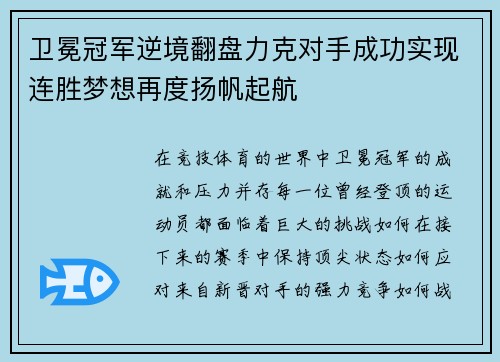 卫冕冠军逆境翻盘力克对手成功实现连胜梦想再度扬帆起航

在竞技体育的世界中卫冕冠军的成就和压力并存每一位曾经登顶的运动员都面临着巨大的挑战如何在接下来的赛季中保持顶尖状态如何应对来自新晋对手的强力竞争如何战